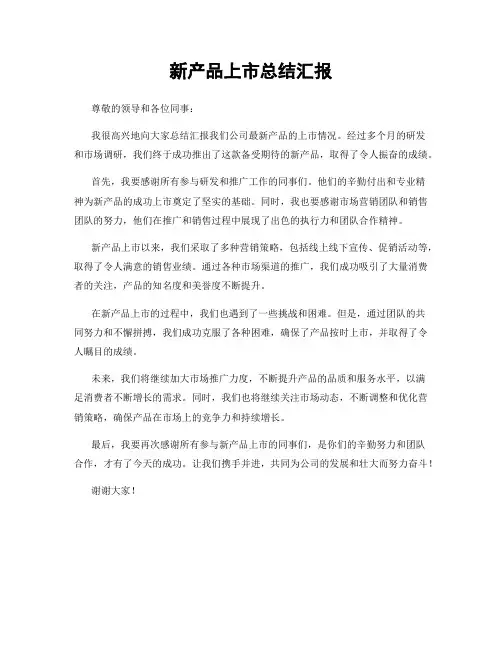 新产品上市总结汇报

尊敬的领导和各位同事：

我很高兴地向大家总结汇报我们公司最新产品的上市情况。经过多个月的研发和市场调研，我们终于成功推出了这款备受期待的新产品，取得了令人振奋的成绩。

首先，我要感谢所有参与研发和推广工作的同事们。他们的辛勤付出和专业精神为新产品的成功上市奠定了坚实的基础。同时，我也要感谢市场营销团队和销售团队的努力，他们在推广和销售过程中展现了出色的执行力和团队合作精神。

新产品上市以来，我们采取了多种营销策略，包括线上线下宣传、促销活动等，取得了令人满意的销售业绩。通过各种市场渠道的推广，我们成功吸引了大量消费者的关注，产品的知名度和美誉度不断提升。

在新产品上市的过程中，我们也遇到了一些挑战和困难。但是，通过团队的共同努力和不懈拼搏，我们成功克服了各种困难，确保了产品按时上市，并取得了令人瞩目的成绩。

未来，我们将继续加大市场推广力度，不断提升产品的品质和服务水平，以满足消费者不断增长的需求。同时，我们也将继续关注市场动态，不断调整和优化营销策略，确保产品在市场上的竞争力和持续增长。

最后，我要再次感谢所有参与新产品上市的同事们，是你们的辛勤努力和团队合作，才有了今天的成功。让我们携手并进，共同为公司的发展和壮大而努力奋斗！

谢谢大家！